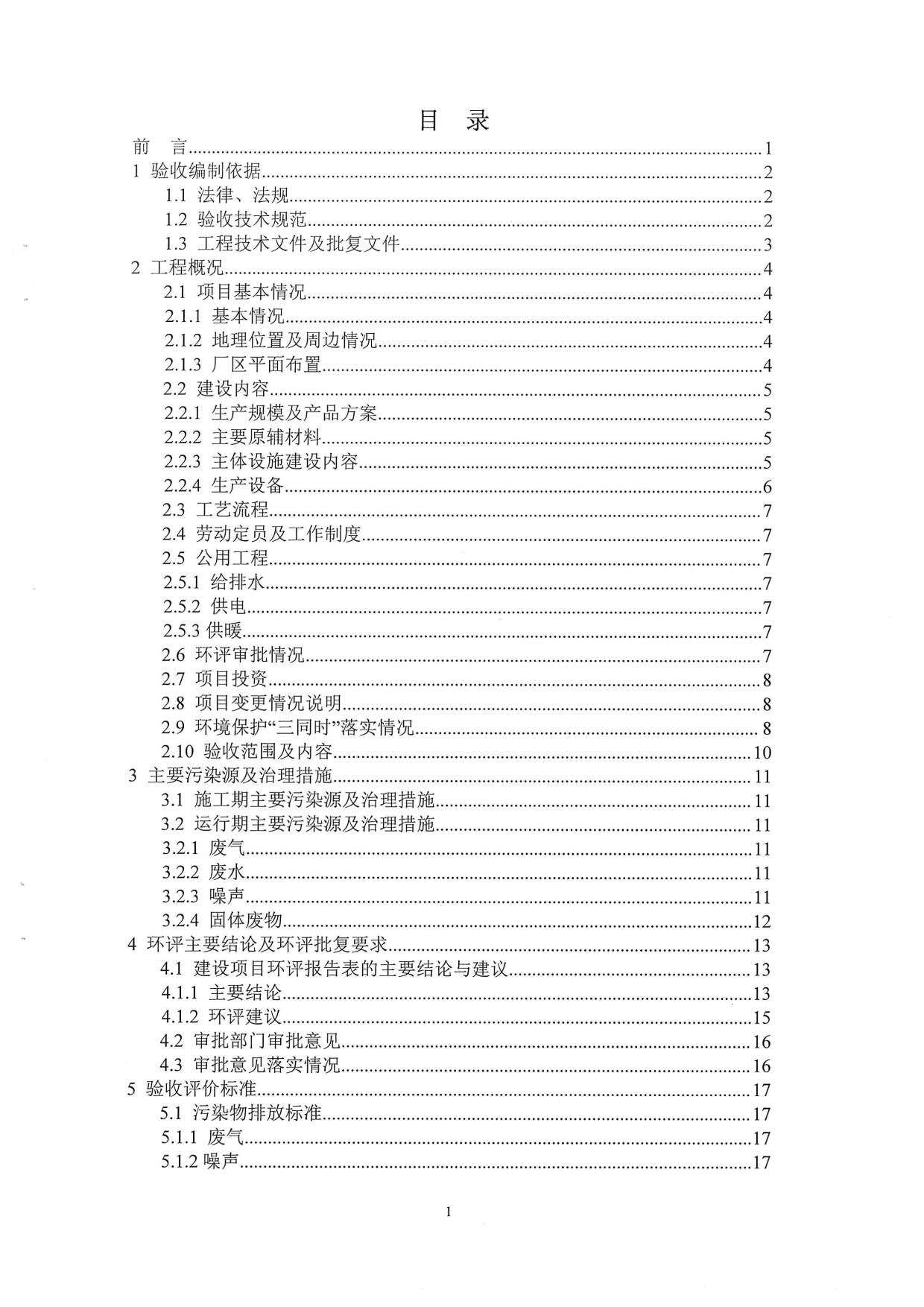 目　录

前　言......1
1 验收编制依据......2
1.1 法律、法规......2
1.2 验收技术规范......2
1.3 工程技术文件及批复文件......3
2 工程概况......4
2.1 项目基本情况......4
2.1.1 基本情况......4
2.1.2 地理位置及周边情况......4
2.1.3 厂区平面布置......4
2.2 建设内容......5
2.2.1 生产规模及产品方案......5
2.2.2 主要原辅材料......5
2.2.3 主体设施建设内容......5
2.2.4 生产设备......6
2.3 工艺流程......7
2.4 劳动定员及工作制度......7
2.5 公用工程......7
2.5.1 给排水......7
2.5.2 供电......7
2.5.3 供暖......7
2.6 环评审批情况......7
2.7 项目投资......8
2.8 项目变更情况说明......8
2.9 环境保护“三同时”落实情况......8
2.10 验收范围及内容......10
3 主要污染源及治理措施......11
3.1 施工期主要污染源及治理措施......11
3.2 运行期主要污染源及治理措施......11
3.2.1 废气......11
3.2.2 废水......11
3.2.3 噪声......11
3.2.4 固体废物......12
4 环评主要结论及环评批复要求......13
4.1 建设项目环评报告表的主要结论与建议......13
4.1.1 主要结论......13
4.1.2 环评建议......15
4.2 审批部门审批意见......16
4.3 审批意见落实情况......16
5 验收评价标准......17
5.1 污染物排放标准......17
5.1.1 废气......17
5.1.2 噪声......17

1